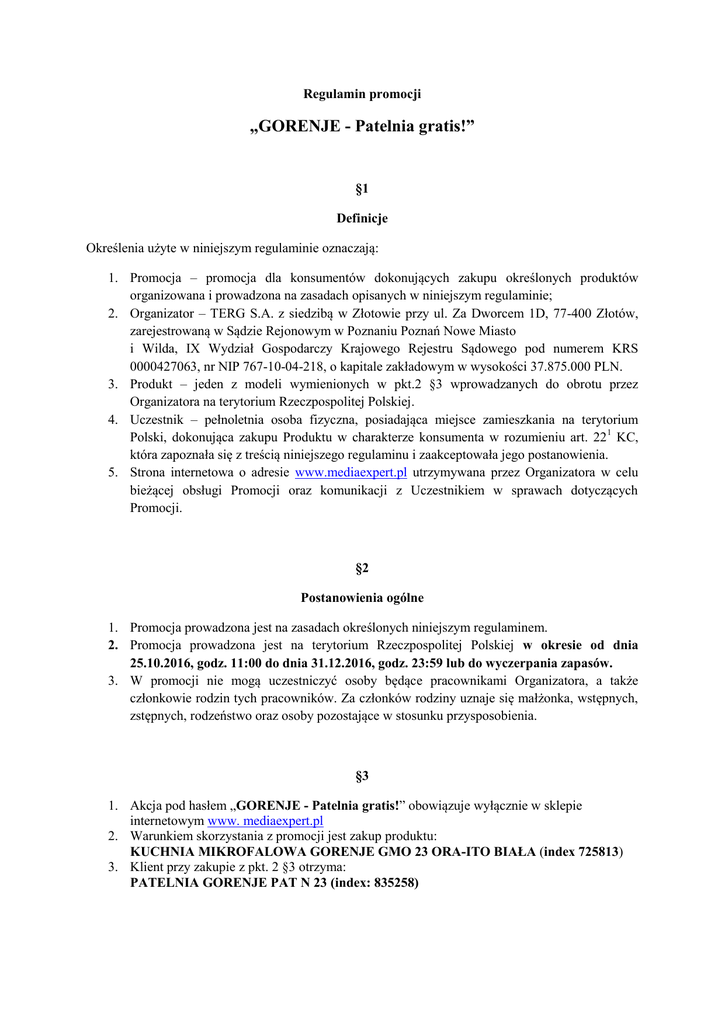 Regulamin promocji

„GORENJE - Patelnia gratis!”

§1

Definicje

Określenia użyte w niniejszym regulaminie oznaczają:

1. Promocja – promocja dla konsumentów dokonujących zakupu określonych produktów organizowana i prowadzona na zasadach opisanych w niniejszym regulaminie;
2. Organizator – TERG S.A. z siedzibą w Złotowie przy ul. Za Dworcem 1D, 77-400 Złotów, zarejestrowaną w Sądzie Rejonowym w Poznaniu Poznań Nowe Miasto i Wilda, IX Wydział Gospodarczy Krajowego Rejestru Sądowego pod numerem KRS 0000427063, nr NIP 767-10-04-218, o kapitale zakładowym w wysokości 37.875.000 PLN.
3. Produkt – jeden z modeli wymienionych w pkt.2 §3 wprowadzanych do obrotu przez Organizatora na terytorium Rzeczpospolitej Polskiej.
4. Uczestnik – pełnoletnia osoba fizyczna, posiadająca miejsce zamieszkania na terytorium Polski, dokonująca zakupu Produktu w charakterze konsumenta w rozumieniu art. $22^1$ KC, która zapoznała się z treścią niniejszego regulaminu i zaakceptowała jego postanowienia.
5. Strona internetowa o adresie www.mediaexpert.pl utrzymywana przez Organizatora w celu bieżącej obsługi Promocji oraz komunikacji z Uczestnikiem w sprawach dotyczących Promocji.

§2

Postanowienia ogólne

1. Promocja prowadzona jest na zasadach określonych niniejszym regulaminem.
2. Promocja prowadzona jest na terytorium Rzeczpospolitej Polskiej w okresie od dnia 25.10.2016, godz. 11:00 do dnia 31.12.2016, godz. 23:59 lub do wyczerpania zapasów.
3. W promocji nie mogą uczestniczyć osoby będące pracownikami Organizatora, a także członkowie rodzin tych pracowników. Za członków rodziny uznaje się małżonka, wstępnych, zstępnych, rodzeństwo oraz osoby pozostające w stosunku przysposobienia.

§3

1. Akcja pod hasłem „GORENJE - Patelnia gratis!” obowiązuje wyłącznie w sklepie internetowym www. mediaexpert.pl
2. Warunkiem skorzystania z promocji jest zakup produktu:
KUCHNIA MIKROFALOWA GORENJE GMO 23 ORA-ITO BIAŁA (index 725813)
3. Klient przy zakupie z pkt. 2 §3 otrzyma:
PATELNIA GORENJE PAT N 23 (index: 835258)